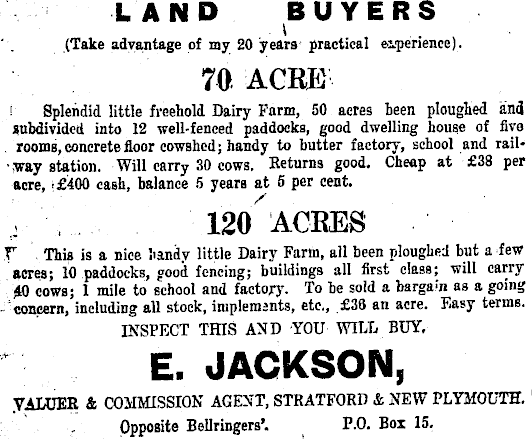 LAND BUYERS

(Take advantage of my 20 years practical experience).

70 ACRE

Splendid little freehold Dairy Farm, 50 acres been ploughed and subdivided into 12 well-fenced paddocks, good dwelling house of five rooms, concrete floor cowshed; handy to butter factory, school and railway station. Will carry 30 cows. Returns good. Cheap at £38 per acre, £400 cash, balance 5 years at 5 per cent.

120 ACRES

This is a nice handy little Dairy Farm, all been ploughed but a few acres; 10 paddocks, good fencing; buildings all first class; will carry 40 cows; 1 mile to school and factory. To be sold a bargain as a going concern, including all stock, implements, etc., £36 an acre. Easy terms.

INSPECT THIS AND YOU WILL BUY.

E. JACKSON,

VALUER & COMMISSION AGENT, STRATFORD & NEW PLYMOUTH.

Opposite Bellringers'. P.O. Box 15.